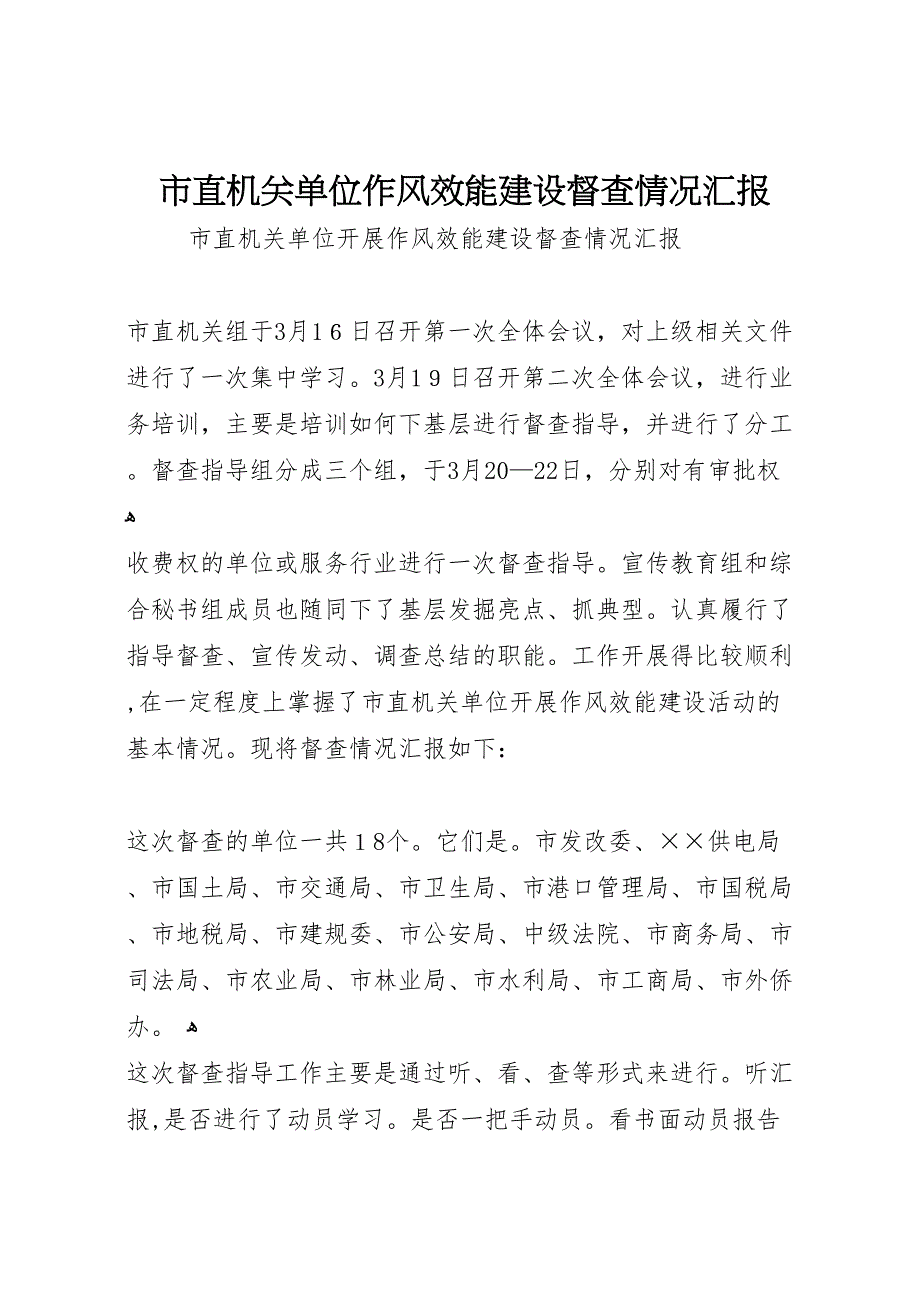 市直机关单位作风效能建设督查情况汇报

市直机关单位开展作风效能建设督查情况汇报

市直机关组于3月16日召开第一次全体会议，对上级相关文件进行了一次集中学习。3月19日召开第二次全体会议，进行业务培训，主要是培训如何下基层进行督查指导，并进行了分工。督查指导组分成三个组，于3月20—22日，分别对有审批权

收费权的单位或服务行业进行一次督查指导。宣传教育组和综合秘书组成员也随同下了基层发掘亮点、抓典型。认真履行了指导督查、宣传发动、调查总结的职能。工作开展得比较顺利，在一定程度上掌握了市直机关单位开展作风效能建设活动的基本情况。现将督查情况汇报如下：

这次督查的单位一共18个。它们是。市发改委、××供电局、市国土局、市交通局、市卫生局、市港口管理局、市国税局、市地税局、市建规委、市公安局、中级法院、市商务局、市司法局、市农业局、市林业局、市水利局、市工商局、市外侨办。

这次督查指导工作主要是通过听、看、查等形式来进行。听汇报，是否进行了动员学习。是否一把手动员。看书面动员报告